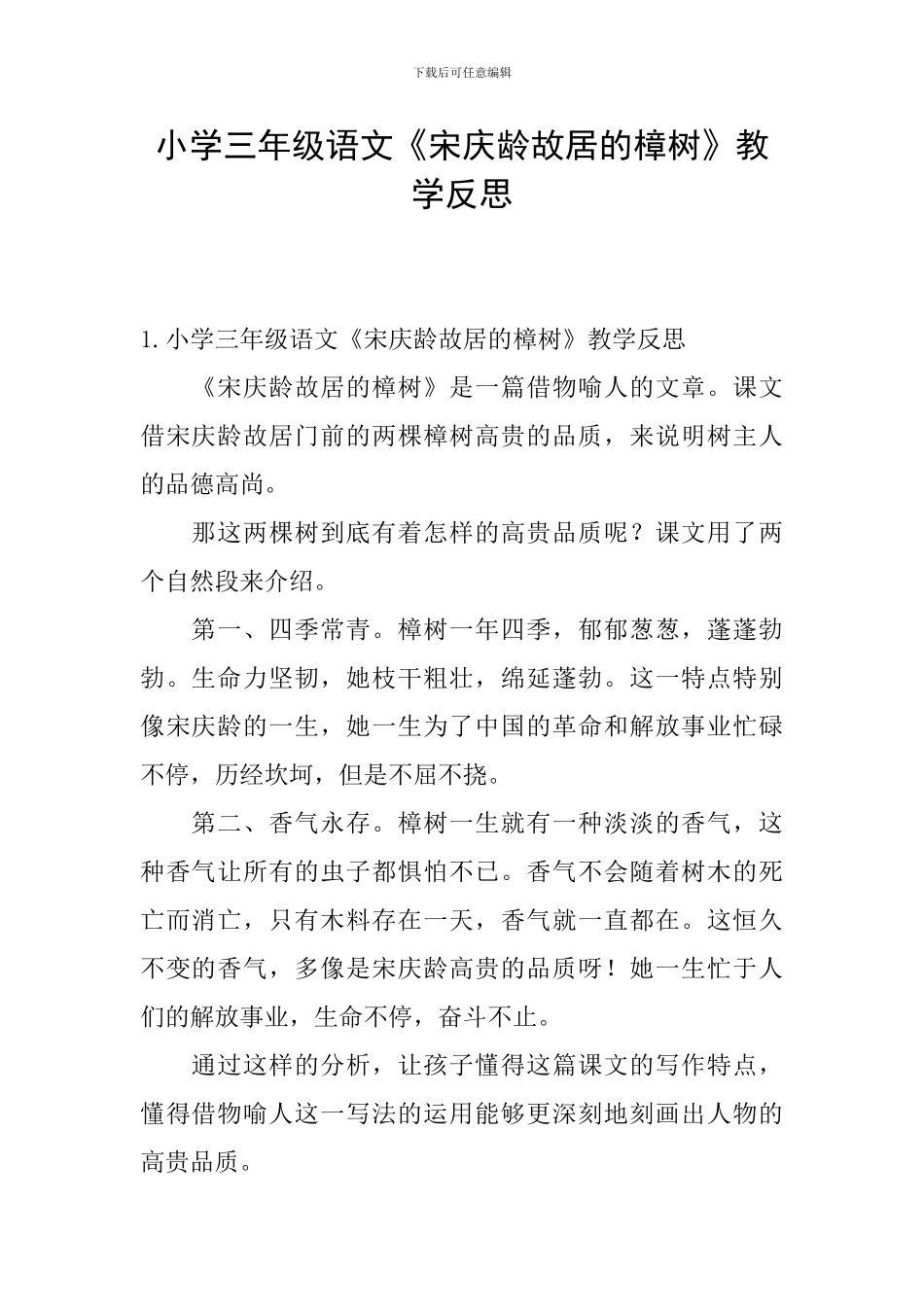 下载后可任意编辑

小学三年级语文《宋庆龄故居的樟树》教学反思

1. 小学三年级语文《宋庆龄故居的樟树》教学反思

《宋庆龄故居的樟树》是一篇借物喻人的文章。课文借宋庆龄故居门前的两棵樟树高贵的品质，来说明树主人的品德高尚。

那这两棵树到底有着怎样的高贵品质呢？课文用了两个自然段来介绍。

第一、四季常青。樟树一年四季，郁郁葱葱，蓬蓬勃勃。生命力坚韧，她枝干粗壮，绵延蓬勃。这一特点特别像宋庆龄的一生，她一生为了中国的革命和解放事业忙碌不停，历经坎坷，但是不屈不挠。

第二、香气永存。樟树一生就有一种淡淡的香气，这种香气让所有的虫子都惧怕不已。香气不会随着树木的死亡而消亡，只有木料存在一天，香气就一直都在。这恒久不变的香气，多像是宋庆龄高贵的品质呀！她一生忙于人们的解放事业，生命不停，奋斗不止。

通过这样的分析，让孩子懂得这篇课文的写作特点，懂得借物喻人这一写法的运用能够更深刻地刻画出人物的高贵品质。